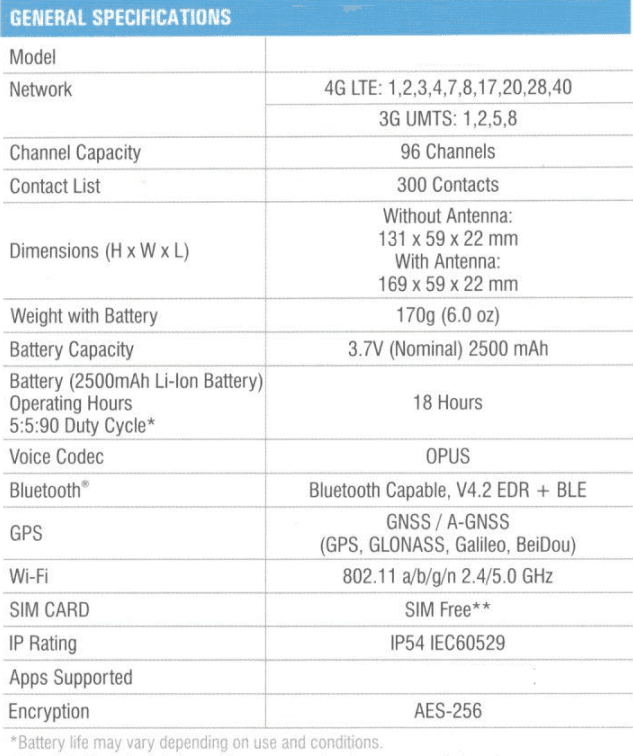 GENERAL SPECIFICATIONS

| Model | |
|---|---|
| Network | 4G LTE: 1,2,3,4,7,8,17,20,28,40 |
| | 3G UMTS: 1,2,5,8 |
| Channel Capacity | 96 Channels |
| Contact List | 300 Contacts |
| Dimensions (H x W x L) | Without Antenna: 131 x 59 x 22 mm With Antenna: 169 x 59 x 22 mm |
| Weight with Battery | 170g (6.0 oz) |
| Battery Capacity | 3.7V (Nominal) 2500 mAh |
| Battery (2500mAh Li-Ion Battery) Operating Hours 5:5:90 Duty Cycle* | 18 Hours |
| Voice Codec | OPUS |
| Bluetooth® | Bluetooth Capable, V4.2 EDR + BLE |
| GPS | GNSS / A-GNSS (GPS, GLONASS, Galileo, BeiDou) |
| Wi-Fi | 802.11 a/b/g/n 2.4/5.0 GHz |
| SIM CARD | SIM Free** |
| IP Rating | IP54 IEC60529 |
| Apps Supported | |
| Encryption | AES-256 |

*Battery life may vary depending on use and conditions.